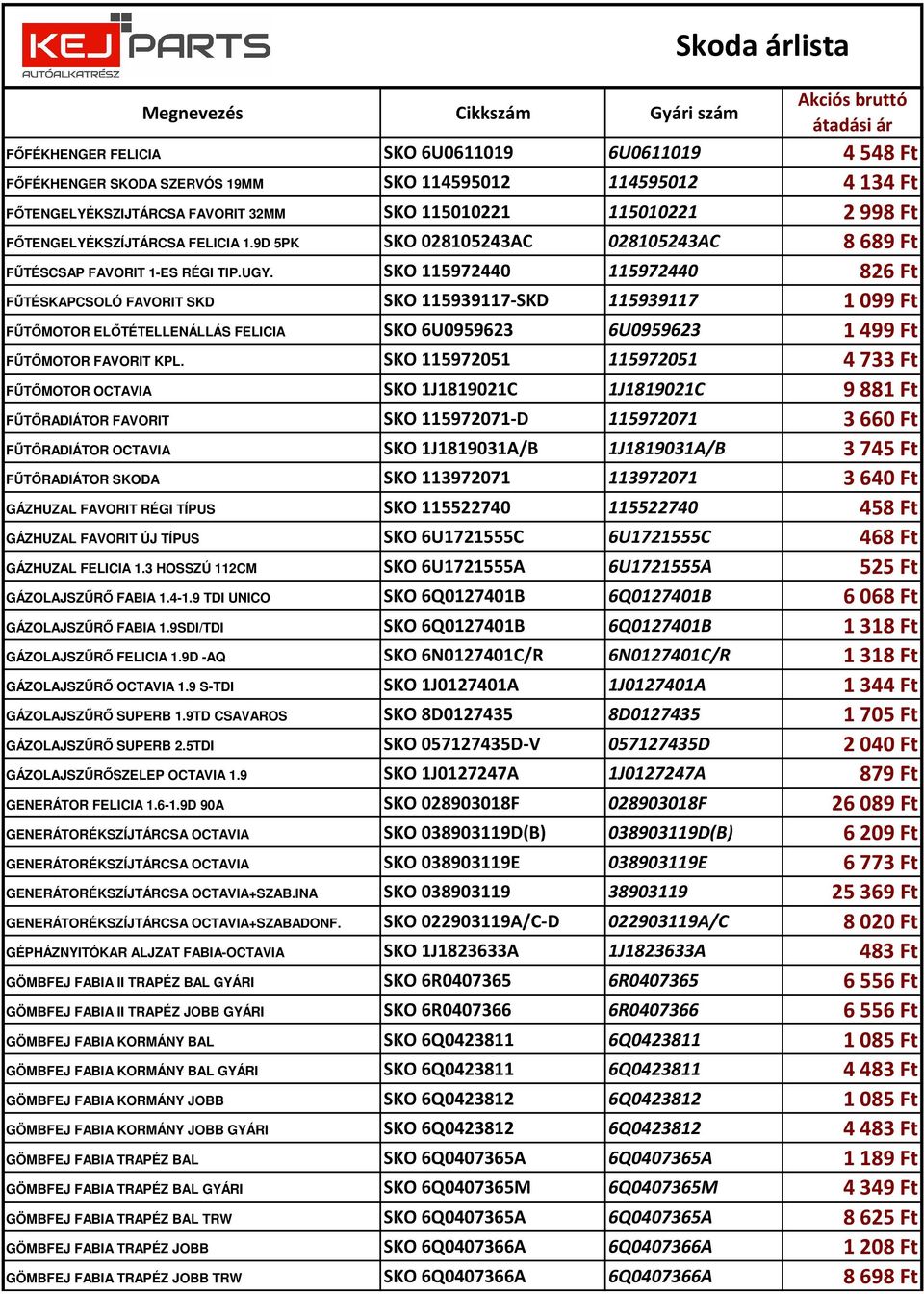 KEJ PARTS AUTÓALKATRÉSZ

Skoda árlista

| Megnevezés | Cikkszám | Gyári szám | Akciós bruttó átadási ár |
|---|---|---|---|
| FŐFÉKHENGER FELICIA | SKO 6U0611019 | 6U0611019 | 4 548 Ft |
| FŐFÉKHENGER SKODA SZERVÓS 19MM | SKO 114595012 | 114595012 | 4 134 Ft |
| FŐTENGELYÉKSZIJTÁRCSA FAVORIT 32MM | SKO 115010221 | 115010221 | 2 998 Ft |
| FŐTENGELYÉKSZÍJTÁRCSA FELICIA 1.9D 5PK | SKO 028105243AC | 028105243AC | 8 689 Ft |
| FŰTÉSCSAP FAVORIT 1-ES RÉGI TIP.UGY. | SKO 115972440 | 115972440 | 826 Ft |
| FŰTÉSKAPCSOLÓ FAVORIT SKD | SKO 115939117-SKD | 115939117 | 1 099 Ft |
| FŰTŐMOTOR ELŐTÉTELLENÁLLÁS FELICIA | SKO 6U0959623 | 6U0959623 | 1 499 Ft |
| FŰTŐMOTOR FAVORIT KPL. | SKO 115972051 | 115972051 | 4 733 Ft |
| FŰTŐMOTOR OCTAVIA | SKO 1J1819021C | 1J1819021C | 9 881 Ft |
| FŰTŐRADIÁTOR FAVORIT | SKO 115972071-D | 115972071 | 3 660 Ft |
| FŰTŐRADIÁTOR OCTAVIA | SKO 1J1819031A/B | 1J1819031A/B | 3 745 Ft |
| FŰTŐRADIÁTOR SKODA | SKO 113972071 | 113972071 | 3 640 Ft |
| GÁZHUZAL FAVORIT RÉGI TÍPUS | SKO 115522740 | 115522740 | 458 Ft |
| GÁZHUZAL FAVORIT ÚJ TÍPUS | SKO 6U1721555C | 6U1721555C | 468 Ft |
| GÁZHUZAL FELICIA 1.3 HOSSZÚ 112CM | SKO 6U1721555A | 6U1721555A | 525 Ft |
| GÁZOLAJSZŰRŐ FABIA 1.4-1.9 TDI UNICO | SKO 6Q0127401B | 6Q0127401B | 6 068 Ft |
| GÁZOLAJSZŰRŐ FABIA 1.9SDI/TDI | SKO 6Q0127401B | 6Q0127401B | 1 318 Ft |
| GÁZOLAJSZŰRŐ FELICIA 1.9D -AQ | SKO 6N0127401C/R | 6N0127401C/R | 1 318 Ft |
| GÁZOLAJSZŰRŐ OCTAVIA 1.9 S-TDI | SKO 1J0127401A | 1J0127401A | 1 344 Ft |
| GÁZOLAJSZŰRŐ SUPERB 1.9TD CSAVAROS | SKO 8D0127435 | 8D0127435 | 1 705 Ft |
| GÁZOLAJSZŰRŐ SUPERB 2.5TDI | SKO 057127435D-V | 057127435D | 2 040 Ft |
| GÁZOLAJSZŰRŐSZELEP OCTAVIA 1.9 | SKO 1J0127247A | 1J0127247A | 879 Ft |
| GENERÁTOR FELICIA 1.6-1.9D 90A | SKO 028903018F | 028903018F | 26 089 Ft |
| GENERÁTORÉKSZÍJTÁRCSA OCTAVIA | SKO 038903119D(B) | 038903119D(B) | 6 209 Ft |
| GENERÁTORÉKSZÍJTÁRCSA OCTAVIA | SKO 038903119E | 038903119E | 6 773 Ft |
| GENERÁTORÉKSZÍJTÁRCSA OCTAVIA+SZAB.INA | SKO 038903119 | 38903119 | 25 369 Ft |
| GENERÁTORÉKSZÍJTÁRCSA OCTAVIA+SZABADONF. | SKO 022903119A/C-D | 022903119A/C | 8 020 Ft |
| GÉPHÁZNYITÓKAR ALJZAT FABIA-OCTAVIA | SKO 1J1823633A | 1J1823633A | 483 Ft |
| GÖMBFEJ FABIA II TRAPÉZ BAL GYÁRI | SKO 6R0407365 | 6R0407365 | 6 556 Ft |
| GÖMBFEJ FABIA II TRAPÉZ JOBB GYÁRI | SKO 6R0407366 | 6R0407366 | 6 556 Ft |
| GÖMBFEJ FABIA KORMÁNY BAL | SKO 6Q0423811 | 6Q0423811 | 1 085 Ft |
| GÖMBFEJ FABIA KORMÁNY BAL GYÁRI | SKO 6Q0423811 | 6Q0423811 | 4 483 Ft |
| GÖMBFEJ FABIA KORMÁNY JOBB | SKO 6Q0423812 | 6Q0423812 | 1 085 Ft |
| GÖMBFEJ FABIA KORMÁNY JOBB GYÁRI | SKO 6Q0423812 | 6Q0423812 | 4 483 Ft |
| GÖMBFEJ FABIA TRAPÉZ BAL | SKO 6Q0407365A | 6Q0407365A | 1 189 Ft |
| GÖMBFEJ FABIA TRAPÉZ BAL GYÁRI | SKO 6Q0407365M | 6Q0407365M | 4 349 Ft |
| GÖMBFEJ FABIA TRAPÉZ BAL TRW | SKO 6Q0407365A | 6Q0407365A | 8 625 Ft |
| GÖMBFEJ FABIA TRAPÉZ JOBB | SKO 6Q0407366A | 6Q0407366A | 1 208 Ft |
| GÖMBFEJ FABIA TRAPÉZ JOBB TRW | SKO 6Q0407366A | 6Q0407366A | 8 698 Ft |